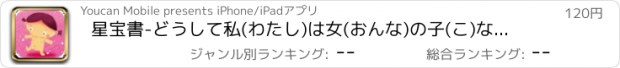 Youcan Mobile presents iPhone/iPadアプリ

120円

星宝書-どうして私(わたし)は女(おんな)の子(こ)な...

ジャンル別ランキング: --

総合ランキング: --